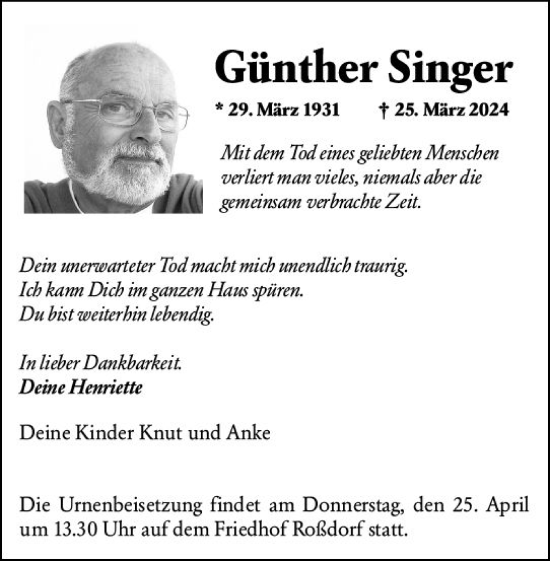 Günther Singer

* 29. März 1931 † 25. März 2024

Mit dem Tod eines geliebten Menschen verliert man vieles, niemals aber die gemeinsam verbrachte Zeit.

Dein unerwarteter Tod macht mich unendlich traurig.
Ich kann Dich im ganzen Haus spüren.
Du bist weiterhin lebendig.

In lieber Dankbarkeit.
Deine Henriette

Deine Kinder Knut und Anke

Die Urnenbeisetzung findet am Donnerstag, den 25. April um 13.30 Uhr auf dem Friedhof Roßdorf statt.